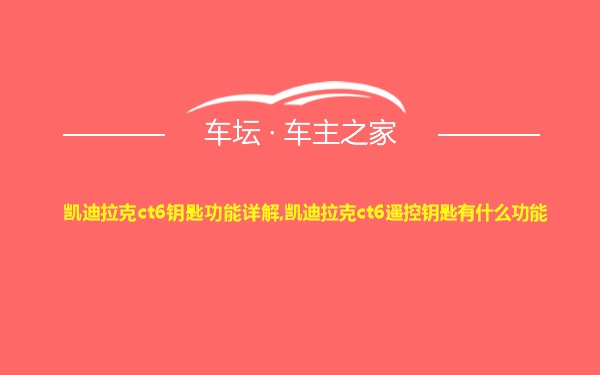 车坛 · 车主之家

凯迪拉克ct6钥匙功能详解,凯迪拉克ct6遥控钥匙有什么功能